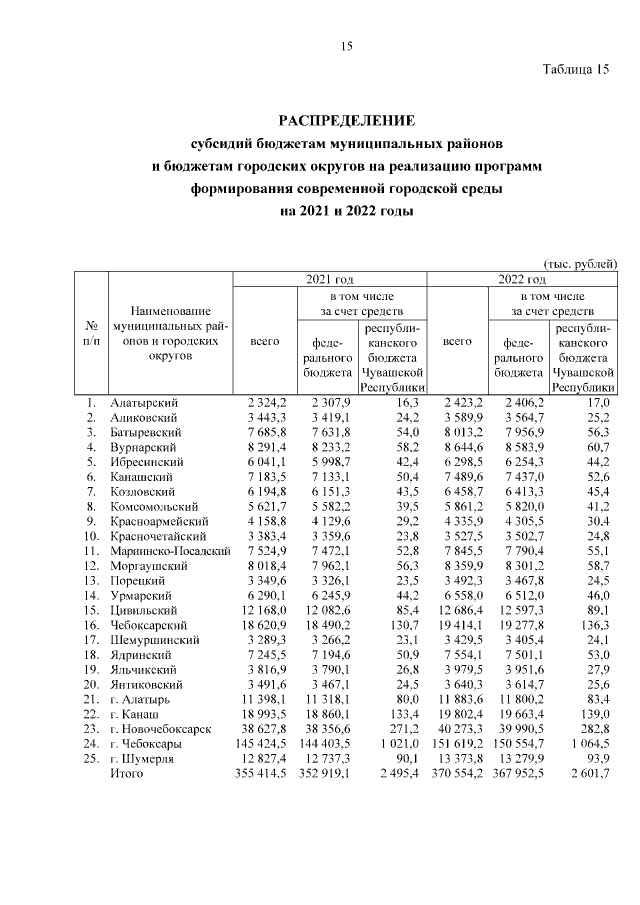 15

Таблица 15

РАСПРЕДЕЛЕНИЕ
субсидий бюджетам муниципальных районов и бюджетам городских округов на реализацию программ формирования современной городской среды на 2021 и 2022 годы

(тыс. рублей)

| № п/п | Наименование муниципальных районов и городских округов | 2021 год всего | 2021 год в том числе за счет средств федерального бюджета | 2021 год в том числе за счет средств республиканского бюджета Чувашской Республики | 2022 год всего | 2022 год в том числе за счет средств федерального бюджета | 2022 год в том числе за счет средств республиканского бюджета Чувашской Республики |
|---|---|---|---|---|---|---|---|
| 1. | Алатырский | 2 324,2 | 2 307,9 | 16,3 | 2 423,2 | 2 406,2 | 17,0 |
| 2. | Аликовский | 3 443,3 | 3 419,1 | 24,2 | 3 589,9 | 3 564,7 | 25,2 |
| 3. | Батыревский | 7 685,8 | 7 631,8 | 54,0 | 8 013,2 | 7 956,9 | 56,3 |
| 4. | Вурнарский | 8 291,4 | 8 233,2 | 58,2 | 8 644,6 | 8 583,9 | 60,7 |
| 5. | Ибресинский | 6 041,1 | 5 998,7 | 42,4 | 6 298,5 | 6 254,3 | 44,2 |
| 6. | Канашский | 7 183,5 | 7 133,1 | 50,4 | 7 489,6 | 7 437,0 | 52,6 |
| 7. | Козловский | 6 194,8 | 6 151,3 | 43,5 | 6 458,7 | 6 413,3 | 45,4 |
| 8. | Комсомольский | 5 621,7 | 5 582,2 | 39,5 | 5 861,2 | 5 820,0 | 41,2 |
| 9. | Красноармейский | 4 158,8 | 4 129,6 | 29,2 | 4 335,9 | 4 305,5 | 30,4 |
| 10. | Красночетайский | 3 383,4 | 3 359,6 | 23,8 | 3 527,5 | 3 502,7 | 24,8 |
| 11. | Мариинско-Посадский | 7 524,9 | 7 472,1 | 52,8 | 7 845,5 | 7 790,4 | 55,1 |
| 12. | Моргаушский | 8 018,4 | 7 962,1 | 56,3 | 8 359,9 | 8 301,2 | 58,7 |
| 13. | Порецкий | 3 349,6 | 3 326,1 | 23,5 | 3 492,3 | 3 467,8 | 24,5 |
| 14. | Урмарский | 6 290,1 | 6 245,9 | 44,2 | 6 558,0 | 6 512,0 | 46,0 |
| 15. | Цивильский | 12 168,0 | 12 082,6 | 85,4 | 12 686,4 | 12 597,3 | 89,1 |
| 16. | Чебоксарский | 18 620,9 | 18 490,2 | 130,7 | 19 414,1 | 19 277,8 | 136,3 |
| 17. | Шемуршинский | 3 289,3 | 3 266,2 | 23,1 | 3 429,5 | 3 405,4 | 24,1 |
| 18. | Ядринский | 7 245,5 | 7 194,6 | 50,9 | 7 554,1 | 7 501,1 | 53,0 |
| 19. | Яльчикский | 3 816,9 | 3 790,1 | 26,8 | 3 979,5 | 3 951,6 | 27,9 |
| 20. | Янтиковский | 3 491,6 | 3 467,1 | 24,5 | 3 640,3 | 3 614,7 | 25,6 |
| 21. | г. Алатырь | 11 398,1 | 11 318,1 | 80,0 | 11 883,6 | 11 800,2 | 83,4 |
| 22. | г. Канаш | 18 993,5 | 18 860,1 | 133,4 | 19 802,4 | 19 663,4 | 139,0 |
| 23. | г. Новочебоксарск | 38 627,8 | 38 356,6 | 271,2 | 40 273,3 | 39 990,5 | 282,8 |
| 24. | г. Чебоксары | 145 424,5 | 144 403,5 | 1 021,0 | 151 619,2 | 150 554,7 | 1 064,5 |
| 25. | г. Шумерля | 12 827,4 | 12 737,3 | 90,1 | 13 373,8 | 13 279,9 | 93,9 |
| | Итого | 355 414,5 | 352 919,1 | 2 495,4 | 370 554,2 | 367 952,5 | 2 601,7 |